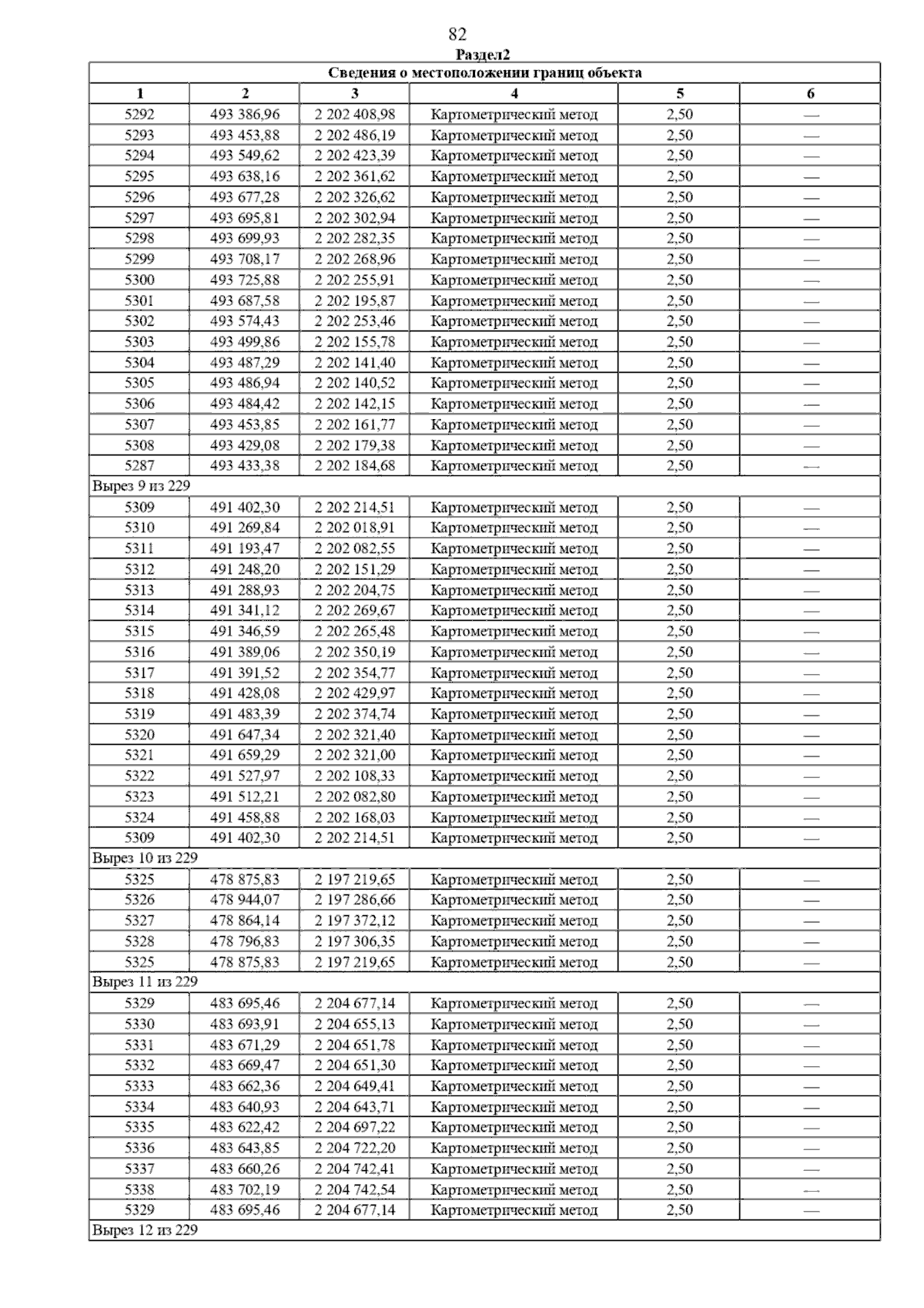 82

Раздел2

| Сведения о местоположении границ объекта | | | | | |
|---|---|---|---|---|---|
| 1 | 2 | 3 | 4 | 5 | 6 |
| 5292 | 493 386,96 | 2 202 408,98 | Картометрический метод | 2,50 | — |
| 5293 | 493 453,88 | 2 202 486,19 | Картометрический метод | 2,50 | — |
| 5294 | 493 549,62 | 2 202 423,39 | Картометрический метод | 2,50 | — |
| 5295 | 493 638,16 | 2 202 361,62 | Картометрический метод | 2,50 | — |
| 5296 | 493 677,28 | 2 202 326,62 | Картометрический метод | 2,50 | — |
| 5297 | 493 695,81 | 2 202 302,94 | Картометрический метод | 2,50 | — |
| 5298 | 493 699,93 | 2 202 282,35 | Картометрический метод | 2,50 | — |
| 5299 | 493 708,17 | 2 202 268,96 | Картометрический метод | 2,50 | — |
| 5300 | 493 725,88 | 2 202 255,91 | Картометрический метод | 2,50 | — |
| 5301 | 493 687,58 | 2 202 195,87 | Картометрический метод | 2,50 | — |
| 5302 | 493 574,43 | 2 202 253,46 | Картометрический метод | 2,50 | — |
| 5303 | 493 499,86 | 2 202 155,78 | Картометрический метод | 2,50 | — |
| 5304 | 493 487,29 | 2 202 141,40 | Картометрический метод | 2,50 | — |
| 5305 | 493 486,94 | 2 202 140,52 | Картометрический метод | 2,50 | — |
| 5306 | 493 484,42 | 2 202 142,15 | Картометрический метод | 2,50 | — |
| 5307 | 493 453,85 | 2 202 161,77 | Картометрический метод | 2,50 | — |
| 5308 | 493 429,08 | 2 202 179,38 | Картометрический метод | 2,50 | — |
| 5287 | 493 433,38 | 2 202 184,68 | Картометрический метод | 2,50 | — |
| Вырез 9 из 229 | | | | | |
| 5309 | 491 402,30 | 2 202 214,51 | Картометрический метод | 2,50 | — |
| 5310 | 491 269,84 | 2 202 018,91 | Картометрический метод | 2,50 | — |
| 5311 | 491 193,47 | 2 202 082,55 | Картометрический метод | 2,50 | — |
| 5312 | 491 248,20 | 2 202 151,29 | Картометрический метод | 2,50 | — |
| 5313 | 491 288,93 | 2 202 204,75 | Картометрический метод | 2,50 | — |
| 5314 | 491 341,12 | 2 202 269,67 | Картометрический метод | 2,50 | — |
| 5315 | 491 346,59 | 2 202 265,48 | Картометрический метод | 2,50 | — |
| 5316 | 491 389,06 | 2 202 350,19 | Картометрический метод | 2,50 | — |
| 5317 | 491 391,52 | 2 202 354,77 | Картометрический метод | 2,50 | — |
| 5318 | 491 428,08 | 2 202 429,97 | Картометрический метод | 2,50 | — |
| 5319 | 491 483,39 | 2 202 374,74 | Картометрический метод | 2,50 | — |
| 5320 | 491 647,34 | 2 202 321,40 | Картометрический метод | 2,50 | — |
| 5321 | 491 659,29 | 2 202 321,00 | Картометрический метод | 2,50 | — |
| 5322 | 491 527,97 | 2 202 108,33 | Картометрический метод | 2,50 | — |
| 5323 | 491 512,21 | 2 202 082,80 | Картометрический метод | 2,50 | — |
| 5324 | 491 458,88 | 2 202 168,03 | Картометрический метод | 2,50 | — |
| 5309 | 491 402,30 | 2 202 214,51 | Картометрический метод | 2,50 | — |
| Вырез 10 из 229 | | | | | |
| 5325 | 478 875,83 | 2 197 219,65 | Картометрический метод | 2,50 | — |
| 5326 | 478 944,07 | 2 197 286,66 | Картометрический метод | 2,50 | — |
| 5327 | 478 864,14 | 2 197 372,12 | Картометрический метод | 2,50 | — |
| 5328 | 478 796,83 | 2 197 306,35 | Картометрический метод | 2,50 | — |
| 5325 | 478 875,83 | 2 197 219,65 | Картометрический метод | 2,50 | — |
| Вырез 11 из 229 | | | | | |
| 5329 | 483 695,46 | 2 204 677,14 | Картометрический метод | 2,50 | — |
| 5330 | 483 693,91 | 2 204 655,13 | Картометрический метод | 2,50 | — |
| 5331 | 483 671,29 | 2 204 651,78 | Картометрический метод | 2,50 | — |
| 5332 | 483 669,47 | 2 204 651,30 | Картометрический метод | 2,50 | — |
| 5333 | 483 662,36 | 2 204 649,41 | Картометрический метод | 2,50 | — |
| 5334 | 483 640,93 | 2 204 643,71 | Картометрический метод | 2,50 | — |
| 5335 | 483 622,42 | 2 204 697,22 | Картометрический метод | 2,50 | — |
| 5336 | 483 643,85 | 2 204 722,20 | Картометрический метод | 2,50 | — |
| 5337 | 483 660,26 | 2 204 742,41 | Картометрический метод | 2,50 | — |
| 5338 | 483 702,19 | 2 204 742,54 | Картометрический метод | 2,50 | — |
| 5329 | 483 695,46 | 2 204 677,14 | Картометрический метод | 2,50 | — |
| Вырез 12 из 229 | | | | | |